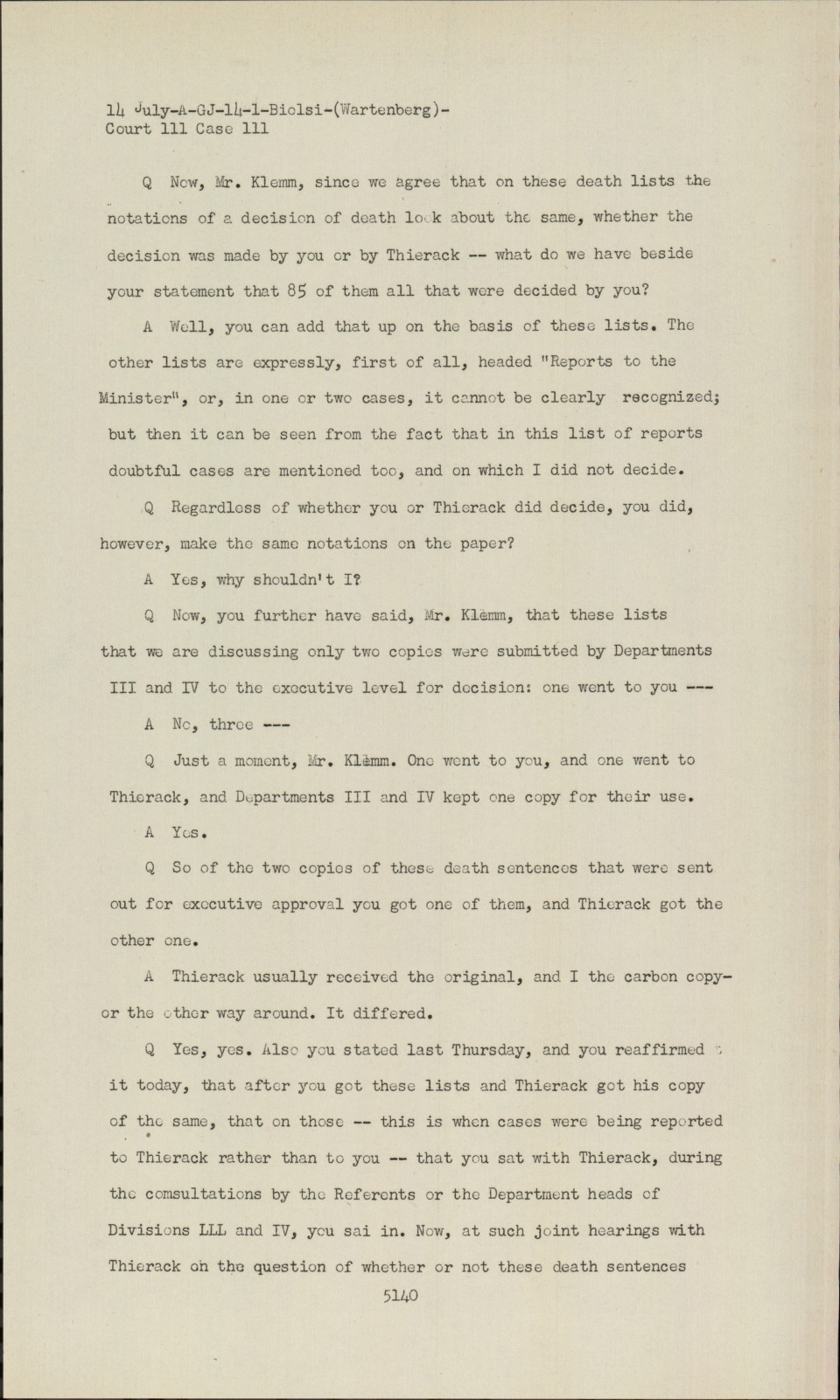 14 July-A-GJ-14-1-Biolsi-(Wartenberg)-
Court 111 Case 111

Q Now, Mr. Klemm, since we agree that on these death lists the notations of a decision of death look about the same, whether the decision was made by you or by Thierack -- what do we have beside your statement that 85 of them all that were decided by you?

A Well, you can add that up on the basis of these lists. The other lists are expressly, first of all, headed "Reports to the Minister", or, in one or two cases, it cannot be clearly recognized; but then it can be seen from the fact that in this list of reports doubtful cases are mentioned too, and on which I did not decide.

Q Regardless of whether you or Thierack did decide, you did, however, make the same notations on the paper?

A Yes, why shouldn't I?

Q Now, you further have said, Mr. Klemm, that these lists that we are discussing only two copies were submitted by Departments III and IV to the executive level for decision: one went to you ---

A No, three ---

Q Just a moment, Mr. Klemm. One went to you, and one went to Thierack, and Departments III and IV kept one copy for their use.

A Yes.

Q So of the two copies of these death sentences that were sent out for executive approval you got one of them, and Thierack got the other one.

A Thierack usually received the original, and I the carbon copy- or the other way around. It differed.

Q Yes, yes. Also you stated last Thursday, and you reaffirmed it today, that after you got these lists and Thierack got his copy of the same, that on those -- this is when cases were being reported to Thierack rather than to you -- that you sat with Thierack, during the consultations by the Referents or the Department heads of Divisions LLL and IV, you sai in. Now, at such joint hearings with Thierack on the question of whether or not these death sentences

5140